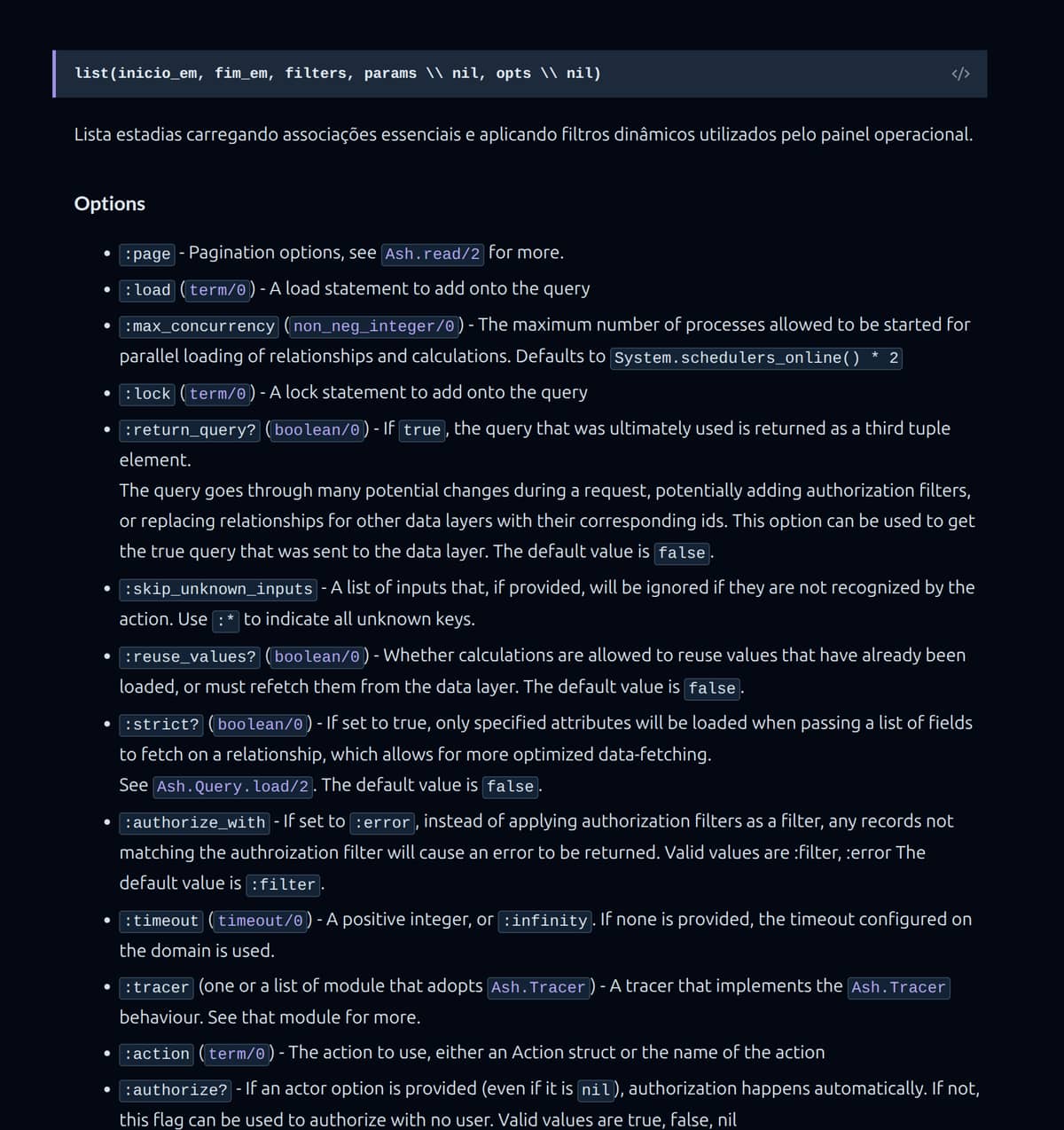 list(inicio_em, fim_em, filters, params \\ nil, opts \\ nil)

</>

Lista estadias carregando associações essenciais e aplicando filtros dinâmicos utilizados pelo painel operacional.

Options

- :page - Pagination options, see Ash.read/2 for more.
- :load (term/0) - A load statement to add onto the query
- :max_concurrency (non_neg_integer/0) - The maximum number of processes allowed to be started for parallel loading of relationships and calculations. Defaults to System.schedulers_online() * 2
- :lock (term/0) - A lock statement to add onto the query
- :return_query? (boolean/0) - If true, the query that was ultimately used is returned as a third tuple element.
The query goes through many potential changes during a request, potentially adding authorization filters, or replacing relationships for other data layers with their corresponding ids. This option can be used to get the true query that was sent to the data layer. The default value is false.
- :skip_unknown_inputs - A list of inputs that, if provided, will be ignored if they are not recognized by the action. Use :* to indicate all unknown keys.
- :reuse_values? (boolean/0) - Whether calculations are allowed to reuse values that have already been loaded, or must refetch them from the data layer. The default value is false.
- :strict? (boolean/0) - If set to true, only specified attributes will be loaded when passing a list of fields to fetch on a relationship, which allows for more optimized data-fetching.
See Ash.Query.load/2. The default value is false.
- :authorize_with - If set to :error, instead of applying authorization filters as a filter, any records not matching the authroization filter will cause an error to be returned. Valid values are :filter, :error The default value is :filter.
- :timeout (timeout/0) - A positive integer, or :infinity. If none is provided, the timeout configured on the domain is used.
- :tracer (one or a list of module that adopts Ash.Tracer) - A tracer that implements the Ash.Tracer behaviour. See that module for more.
- :action (term/0) - The action to use, either an Action struct or the name of the action
- :authorize? - If an actor option is provided (even if it is nil), authorization happens automatically. If not, this flag can be used to authorize with no user. Valid values are true, false, nil